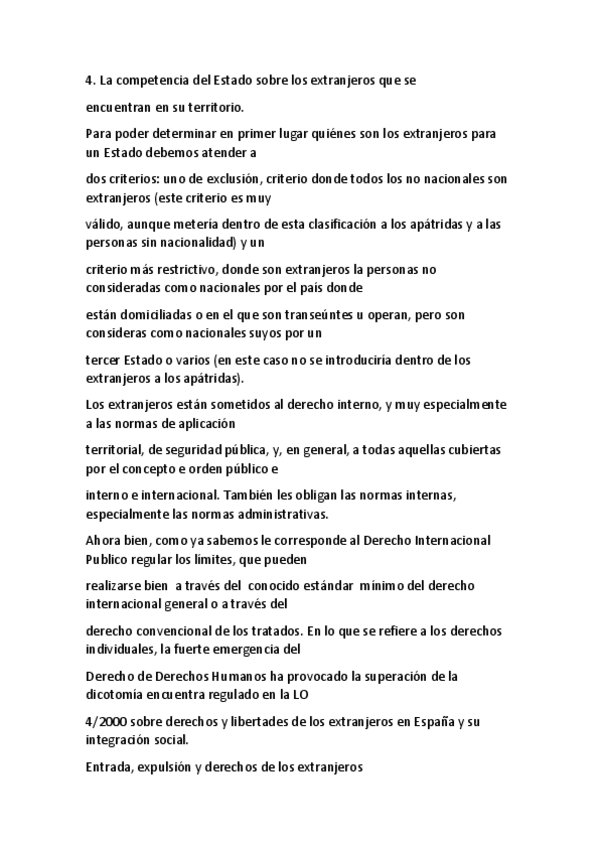 4. La competencia del Estado sobre los extranjeros que se

encuentran en su territorio.

Para poder determinar en primer lugar quiénes son los extranjeros para un Estado debemos atender a

dos criterios: uno de exclusión, criterio donde todos los no nacionales son extranjeros (este criterio es muy

válido, aunque metería dentro de esta clasificación a los apátridas y a las personas sin nacionalidad) y un

criterio más restrictivo, donde son extranjeros la personas no consideradas como nacionales por el país donde

están domiciliadas o en el que son transeúntes u operan, pero son consideras como nacionales suyos por un

tercer Estado o varios (en este caso no se introduciría dentro de los extranjeros a los apátridas).

Los extranjeros están sometidos al derecho interno, y muy especialmente a las normas de aplicación

territorial, de seguridad pública, y, en general, a todas aquellas cubiertas por el concepto e orden público e

interno e internacional. También les obligan las normas internas, especialmente las normas administrativas.

Ahora bien, como ya sabemos le corresponde al Derecho Internacional Publico regular los límites, que pueden

realizarse bien a través del conocido estándar mínimo del derecho internacional general o a través del

derecho convencional de los tratados. En lo que se refiere a los derechos individuales, la fuerte emergencia del

Derecho de Derechos Humanos ha provocado la superación de la dicotomía encuentra regulado en la LO

4/2000 sobre derechos y libertades de los extranjeros en España y su integración social.

Entrada, expulsión y derechos de los extranjeros